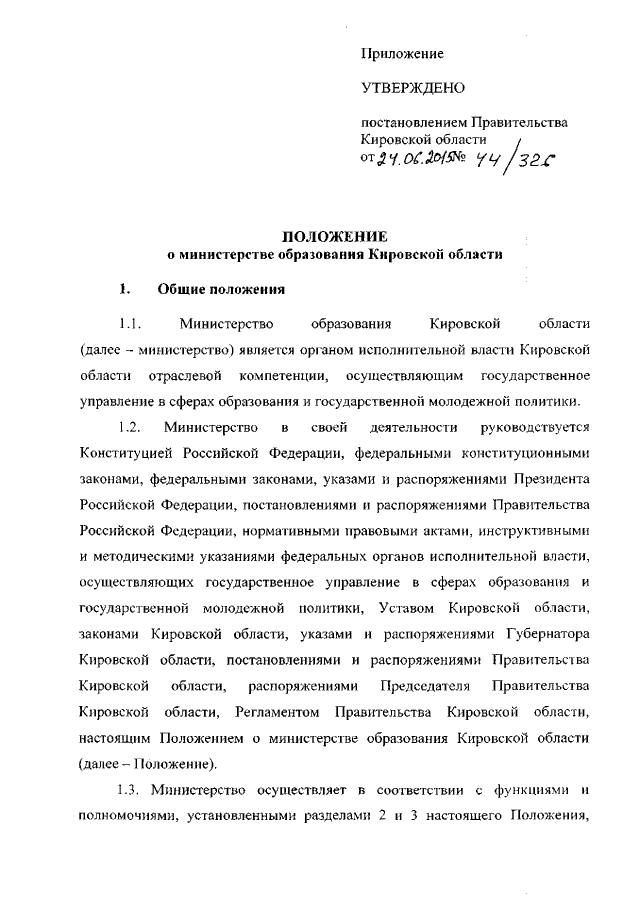 Приложение

УТВЕРЖДЕНО

постановлением Правительства Кировской области
от 24.06.2015 № 44/325

ПОЛОЖЕНИЕ
о министерстве образования Кировской области

1. Общие положения

1.1. Министерство образования Кировской области (далее – министерство) является органом исполнительной власти Кировской области отраслевой компетенции, осуществляющим государственное управление в сферах образования и государственной молодежной политики.

1.2. Министерство в своей деятельности руководствуется Конституцией Российской Федерации, федеральными конституционными законами, федеральными законами, указами и распоряжениями Президента Российской Федерации, постановлениями и распоряжениями Правительства Российской Федерации, нормативными правовыми актами, инструктивными и методическими указаниями федеральных органов исполнительной власти, осуществляющих государственное управление в сферах образования и государственной молодежной политики, Уставом Кировской области, законами Кировской области, указами и распоряжениями Губернатора Кировской области, постановлениями и распоряжениями Правительства Кировской области, распоряжениями Председателя Правительства Кировской области, Регламентом Правительства Кировской области, настоящим Положением о министерстве образования Кировской области (далее – Положение).

1.3. Министерство осуществляет в соответствии с функциями и полномочиями, установленными разделами 2 и 3 настоящего Положения,